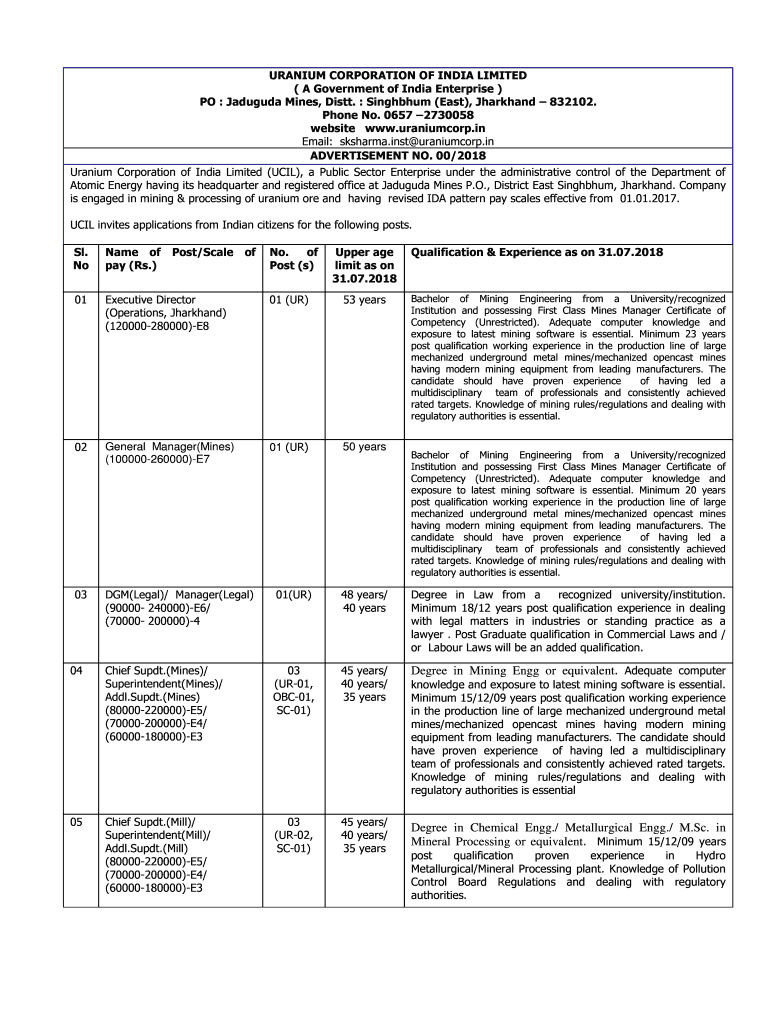 URANIUM CORPORATION OF INDIA LIMITED
( A Government of India Enterprise )
PO : Jaduguda Mines, Distt. : Singhbhum (East), Jharkhand – 832102.
Phone No. 0657 –2730058
website www.uraniumcorp.in
Email: sksharma.inst@uraniumcorp.in
ADVERTISEMENT NO. 00/2018

Uranium Corporation of India Limited (UCIL), a Public Sector Enterprise under the administrative control of the Department of Atomic Energy having its headquarter and registered office at Jaduguda Mines P.O., District East Singhbhum, Jharkhand. Company is engaged in mining & processing of uranium ore and having revised IDA pattern pay scales effective from 01.01.2017.

UCIL invites applications from Indian citizens for the following posts.

| Sl. No | Name of Post/Scale of pay (Rs.) | No. of Post (s) | Upper age limit as on 31.07.2018 | Qualification & Experience as on 31.07.2018 |
|---|---|---|---|---|
| 01 | Executive Director (Operations, Jharkhand) (120000-280000)-E8 | 01 (UR) | 53 years | Bachelor of Mining Engineering from a University/recognized Institution and possessing First Class Mines Manager Certificate of Competency (Unrestricted). Adequate computer knowledge and exposure to latest mining software is essential. Minimum 23 years post qualification working experience in the production line of large mechanized underground metal mines/mechanized opencast mines having modern mining equipment from leading manufacturers. The candidate should have proven experience of having led a multidisciplinary team of professionals and consistently achieved rated targets. Knowledge of mining rules/regulations and dealing with regulatory authorities is essential. |
| 02 | General Manager(Mines) (100000-260000)-E7 | 01 (UR) | 50 years | Bachelor of Mining Engineering from a University/recognized Institution and possessing First Class Mines Manager Certificate of Competency (Unrestricted). Adequate computer knowledge and exposure to latest mining software is essential. Minimum 20 years post qualification working experience in the production line of large mechanized underground metal mines/mechanized opencast mines having modern mining equipment from leading manufacturers. The candidate should have proven experience of having led a multidisciplinary team of professionals and consistently achieved rated targets. Knowledge of mining rules/regulations and dealing with regulatory authorities is essential. |
| 03 | DGM(Legal)/ Manager(Legal) (90000- 240000)-E6/ (70000- 200000)-4 | 01(UR) | 48 years/ 40 years | Degree in Law from a recognized university/institution. Minimum 18/12 years post qualification experience in dealing with legal matters in industries or standing practice as a lawyer . Post Graduate qualification in Commercial Laws and / or Labour Laws will be an added qualification. |
| 04 | Chief Supdt.(Mines)/ Superintendent(Mines)/ Addl.Supdt.(Mines) (80000-220000)-E5/ (70000-200000)-E4/ (60000-180000)-E3 | 03 (UR-01, OBC-01, SC-01) | 45 years/ 40 years/ 35 years | Degree in Mining Engg or equivalent. Adequate computer knowledge and exposure to latest mining software is essential. Minimum 15/12/09 years post qualification working experience in the production line of large mechanized underground metal mines/mechanized opencast mines having modern mining equipment from leading manufacturers. The candidate should have proven experience of having led a multidisciplinary team of professionals and consistently achieved rated targets. Knowledge of mining rules/regulations and dealing with regulatory authorities is essential |
| 05 | Chief Supdt.(Mill)/ Superintendent(Mill)/ Addl.Supdt.(Mill) (80000-220000)-E5/ (70000-200000)-E4/ (60000-180000)-E3 | 03 (UR-02, SC-01) | 45 years/ 40 years/ 35 years | Degree in Chemical Engg./ Metallurgical Engg./ M.Sc. in Mineral Processing or equivalent. Minimum 15/12/09 years post qualification proven experience in Hydro Metallurgical/Mineral Processing plant. Knowledge of Pollution Control Board Regulations and dealing with regulatory authorities. |